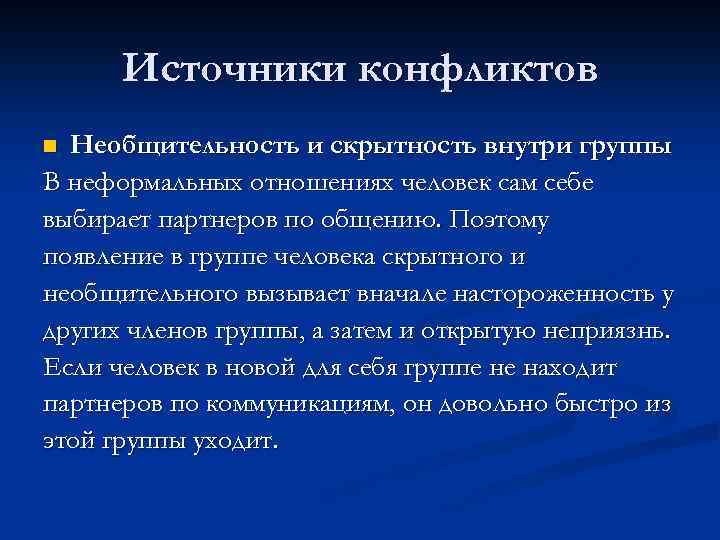 Источники конфликтов

Необщительность и скрытность внутри группы
В неформальных отношениях человек сам себе выбирает партнеров по общению. Поэтому появление в группе человека скрытного и необщительного вызывает вначале настороженность у других членов группы, а затем и открытую неприязнь. Если человек в новой для себя группе не находит партнеров по коммуникациям, он довольно быстро из этой группы уходит.